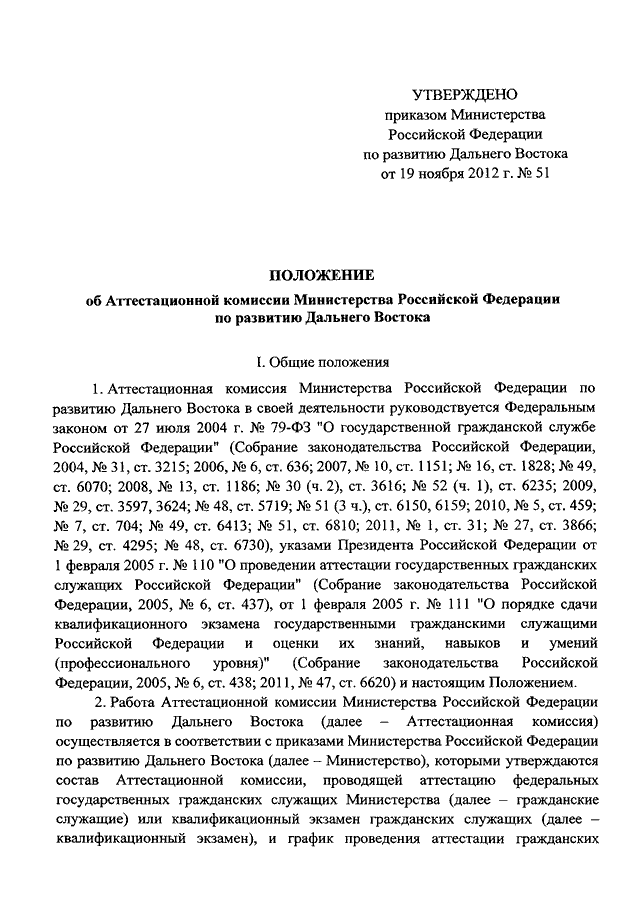 УТВЕРЖДЕНО
приказом Министерства
Российской Федерации
по развитию Дальнего Востока
от 19 ноября 2012 г. № 51

ПОЛОЖЕНИЕ
об Аттестационной комиссии Министерства Российской Федерации по развитию Дальнего Востока

I. Общие положения

1. Аттестационная комиссия Министерства Российской Федерации по развитию Дальнего Востока в своей деятельности руководствуется Федеральным законом от 27 июля 2004 г. № 79-ФЗ "О государственной гражданской службе Российской Федерации" (Собрание законодательства Российской Федерации, 2004, № 31, ст. 3215; 2006, № 6, ст. 636; 2007, № 10, ст. 1151; № 16, ст. 1828; № 49, ст. 6070; 2008, № 13, ст. 1186; № 30 (ч. 2), ст. 3616; № 52 (ч. 1), ст. 6235; 2009, № 29, ст. 3597, 3624; № 48, ст. 5719; № 51 (3 ч.), ст. 6150, 6159; 2010, № 5, ст. 459; № 7, ст. 704; № 49, ст. 6413; № 51, ст. 6810; 2011, № 1, ст. 31; № 27, ст. 3866; № 29, ст. 4295; № 48, ст. 6730), указами Президента Российской Федерации от 1 февраля 2005 г. № 110 "О проведении аттестации государственных гражданских служащих Российской Федерации" (Собрание законодательства Российской Федерации, 2005, № 6, ст. 437), от 1 февраля 2005 г. № 111 "О порядке сдачи квалификационного экзамена государственными гражданскими служащими Российской Федерации и оценки их знаний, навыков и умений (профессионального уровня)" (Собрание законодательства Российской Федерации, 2005, № 6, ст. 438; 2011, № 47, ст. 6620) и настоящим Положением.

2. Работа Аттестационной комиссии Министерства Российской Федерации по развитию Дальнего Востока (далее – Аттестационная комиссия) осуществляется в соответствии с приказами Министерства Российской Федерации по развитию Дальнего Востока (далее – Министерство), которыми утверждаются состав Аттестационной комиссии, проводящей аттестацию федеральных государственных гражданских служащих Министерства (далее – гражданские служащие) или квалификационный экзамен гражданских служащих (далее – квалификационный экзамен), и график проведения аттестации гражданских